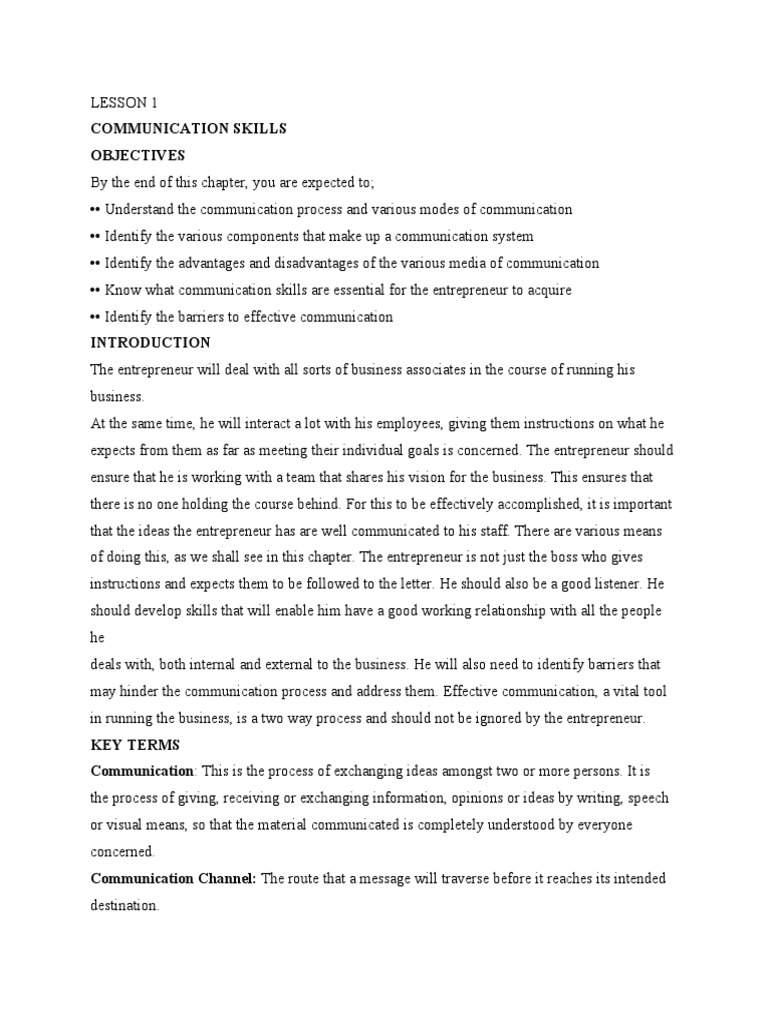 LESSON 1
COMMUNICATION SKILLS
OBJECTIVES
By the end of this chapter, you are expected to;
•• Understand the communication process and various modes of communication
•• Identify the various components that make up a communication system
•• Identify the advantages and disadvantages of the various media of communication
•• Know what communication skills are essential for the entrepreneur to acquire
•• Identify the barriers to effective communication
INTRODUCTION
The entrepreneur will deal with all sorts of business associates in the course of running his business.
At the same time, he will interact a lot with his employees, giving them instructions on what he expects from them as far as meeting their individual goals is concerned. The entrepreneur should ensure that he is working with a team that shares his vision for the business. This ensures that there is no one holding the course behind. For this to be effectively accomplished, it is important that the ideas the entrepreneur has are well communicated to his staff. There are various means of doing this, as we shall see in this chapter. The entrepreneur is not just the boss who gives instructions and expects them to be followed to the letter. He should also be a good listener. He should develop skills that will enable him have a good working relationship with all the people he
deals with, both internal and external to the business. He will also need to identify barriers that may hinder the communication process and address them. Effective communication, a vital tool in running the business, is a two way process and should not be ignored by the entrepreneur.
KEY TERMS
Communication: This is the process of exchanging ideas amongst two or more persons. It is the process of giving, receiving or exchanging information, opinions or ideas by writing, speech or visual means, so that the material communicated is completely understood by everyone concerned.
Communication Channel: The route that a message will traverse before it reaches its intended destination.